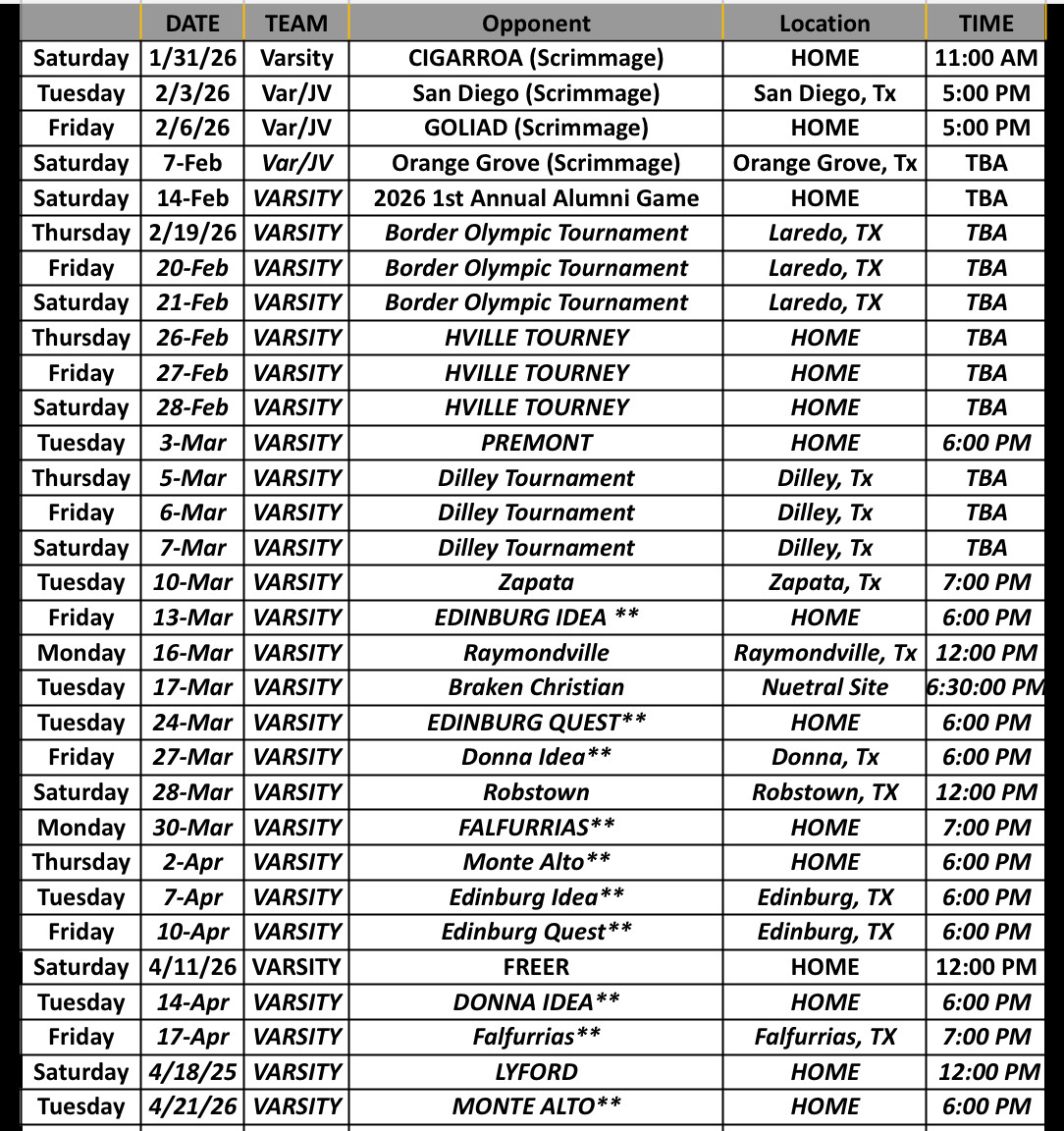 | | DATE | TEAM | Opponent | Location | TIME |
|---|---|---|---|---|---|
| Saturday | 1/31/26 | Varsity | CIGARROA (Scrimmage) | HOME | 11:00 AM |
| Tuesday | 2/3/26 | Var/JV | San Diego (Scrimmage) | San Diego, Tx | 5:00 PM |
| Friday | 2/6/26 | Var/JV | GOLIAD (Scrimmage) | HOME | 5:00 PM |
| Saturday | 7-Feb | Var/JV | Orange Grove (Scrimmage) | Orange Grove, Tx | TBA |
| Saturday | 14-Feb | VARSITY | 2026 1st Annual Alumni Game | HOME | TBA |
| Thursday | 2/19/26 | VARSITY | Border Olympic Tournament | Laredo, TX | TBA |
| Friday | 20-Feb | VARSITY | Border Olympic Tournament | Laredo, TX | TBA |
| Saturday | 21-Feb | VARSITY | Border Olympic Tournament | Laredo, TX | TBA |
| Thursday | 26-Feb | VARSITY | HVILLE TOURNEY | HOME | TBA |
| Friday | 27-Feb | VARSITY | HVILLE TOURNEY | HOME | TBA |
| Saturday | 28-Feb | VARSITY | HVILLE TOURNEY | HOME | TBA |
| Tuesday | 3-Mar | VARSITY | PREMONT | HOME | 6:00 PM |
| Thursday | 5-Mar | VARSITY | Dilley Tournament | Dilley, Tx | TBA |
| Friday | 6-Mar | VARSITY | Dilley Tournament | Dilley, Tx | TBA |
| Saturday | 7-Mar | VARSITY | Dilley Tournament | Dilley, Tx | TBA |
| Tuesday | 10-Mar | VARSITY | Zapata | Zapata, Tx | 7:00 PM |
| Friday | 13-Mar | VARSITY | EDINBURG IDEA ** | HOME | 6:00 PM |
| Monday | 16-Mar | VARSITY | Raymondville | Raymondville, Tx | 12:00 PM |
| Tuesday | 17-Mar | VARSITY | Braken Christian | Nuetral Site | 6:30:00 PM |
| Tuesday | 24-Mar | VARSITY | EDINBURG QUEST** | HOME | 6:00 PM |
| Friday | 27-Mar | VARSITY | Donna Idea** | Donna, Tx | 6:00 PM |
| Saturday | 28-Mar | VARSITY | Robstown | Robstown, TX | 12:00 PM |
| Monday | 30-Mar | VARSITY | FALFURRIAS** | HOME | 7:00 PM |
| Thursday | 2-Apr | VARSITY | Monte Alto** | HOME | 6:00 PM |
| Tuesday | 7-Apr | VARSITY | Edinburg Idea** | Edinburg, TX | 6:00 PM |
| Friday | 10-Apr | VARSITY | Edinburg Quest** | Edinburg, TX | 6:00 PM |
| Saturday | 4/11/26 | VARSITY | FREER | HOME | 12:00 PM |
| Tuesday | 14-Apr | VARSITY | DONNA IDEA** | HOME | 6:00 PM |
| Friday | 17-Apr | VARSITY | Falfurrias** | Falfurrias, TX | 7:00 PM |
| Saturday | 4/18/25 | VARSITY | LYFORD | HOME | 12:00 PM |
| Tuesday | 4/21/26 | VARSITY | MONTE ALTO** | HOME | 6:00 PM |